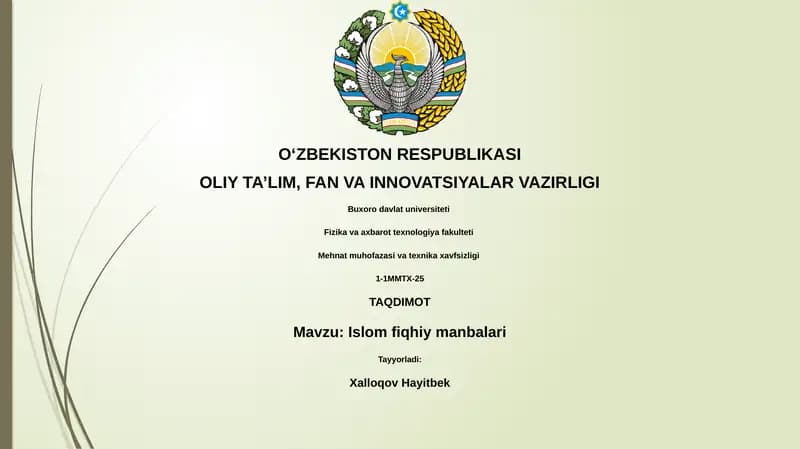 O‘ZBEKISTON RESPUBLIKASI

OLIY TA’LIM, FAN VA INNOVATSIYALAR VAZIRLIGI

Buxoro davlat universiteti

Fizika va axbarot texnologiya fakulteti

Mehnat muhofazasi va texnika xavfsizligi

1-1MMTX-25

TAQDIMOT

Mavzu: Islom fiqhiy manbalari

Tayyorladi:

Xalloqov Hayitbek